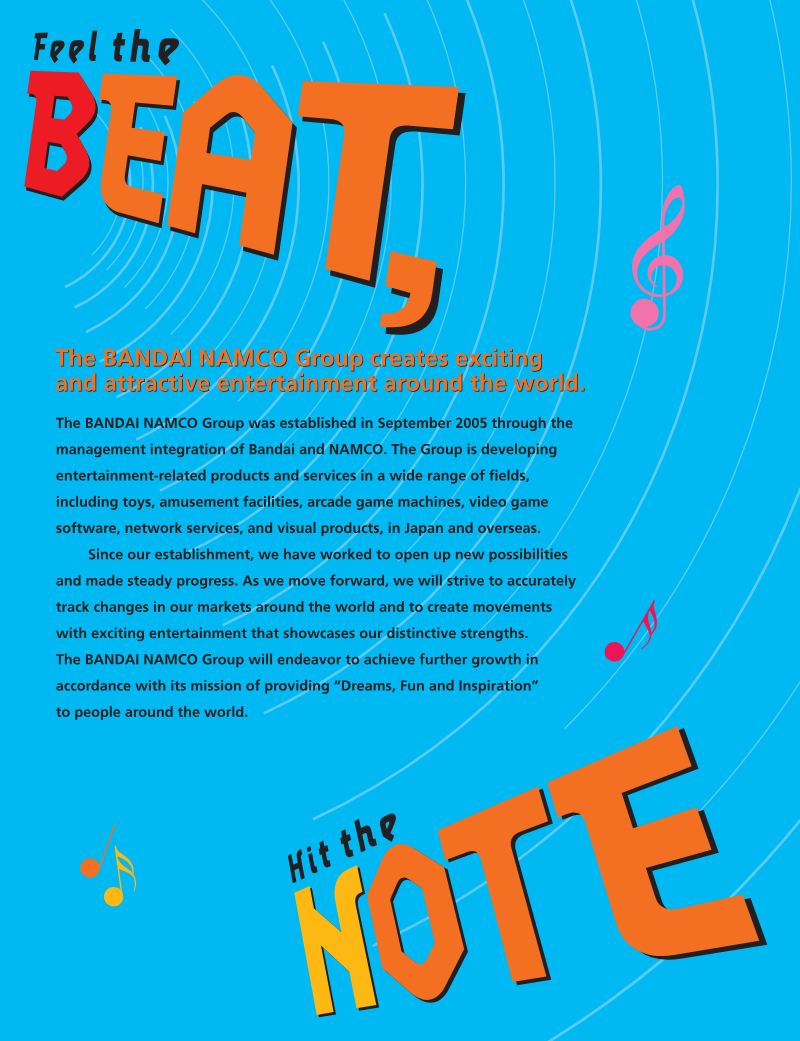 Feel the BEAT,

The BANDAI NAMCO Group creates exciting and attractive entertainment around the world.

The BANDAI NAMCO Group was established in September 2005 through the management integration of Bandai and NAMCO. The Group is developing entertainment-related products and services in a wide range of fields, including toys, amusement facilities, arcade game machines, video game software, network services, and visual products, in Japan and overseas.

Since our establishment, we have worked to open up new possibilities and made steady progress. As we move forward, we will strive to accurately track changes in our markets around the world and to create movements with exciting entertainment that showcases our distinctive strengths. The BANDAI NAMCO Group will endeavor to achieve further growth in accordance with its mission of providing "Dreams, Fun and Inspiration" to people around the world.

Hit the NOTE